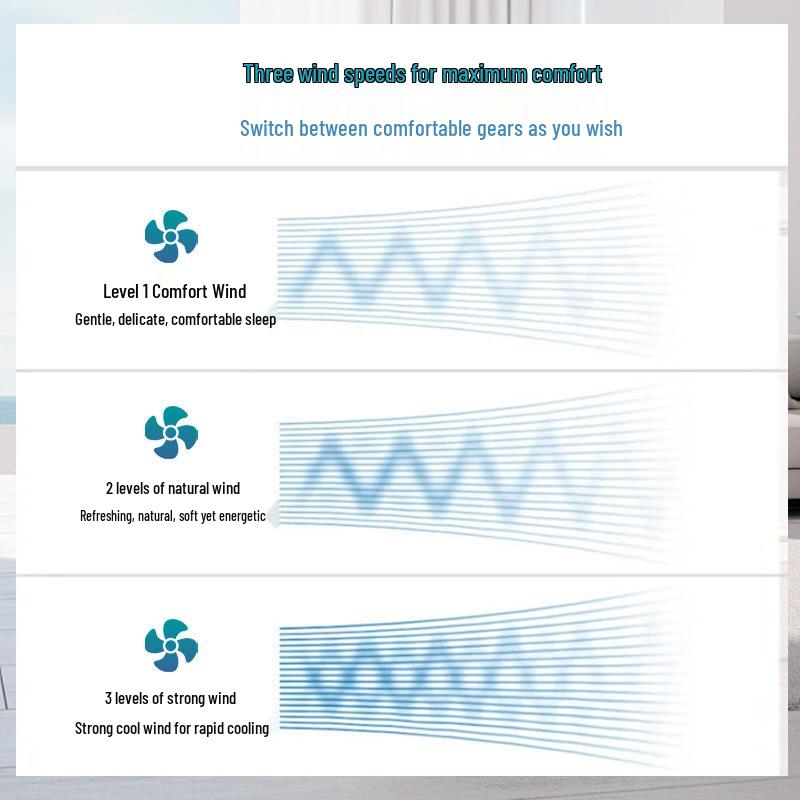 Three wind speeds for maximum comfort

Switch between comfortable gears as you wish

Level 1 Comfort Wind
Gentle, delicate, comfortable sleep

2 levels of natural wind
Refreshing, natural, soft yet energetic

3 levels of strong wind
Strong cool wind for rapid cooling